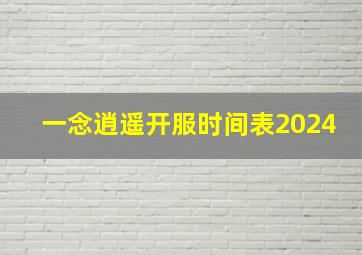 一念逍遥开服时间表2024